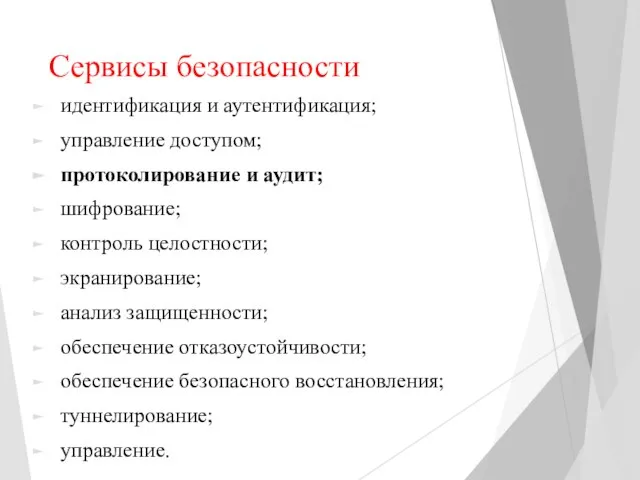 Сервисы безопасности

идентификация и аутентификация;

управление доступом;

протоколирование и аудит;

шифрование;

контроль целостности;

экранирование;

анализ защищенности;

обеспечение отказоустойчивости;

обеспечение безопасного восстановления;

туннелирование;

управление.